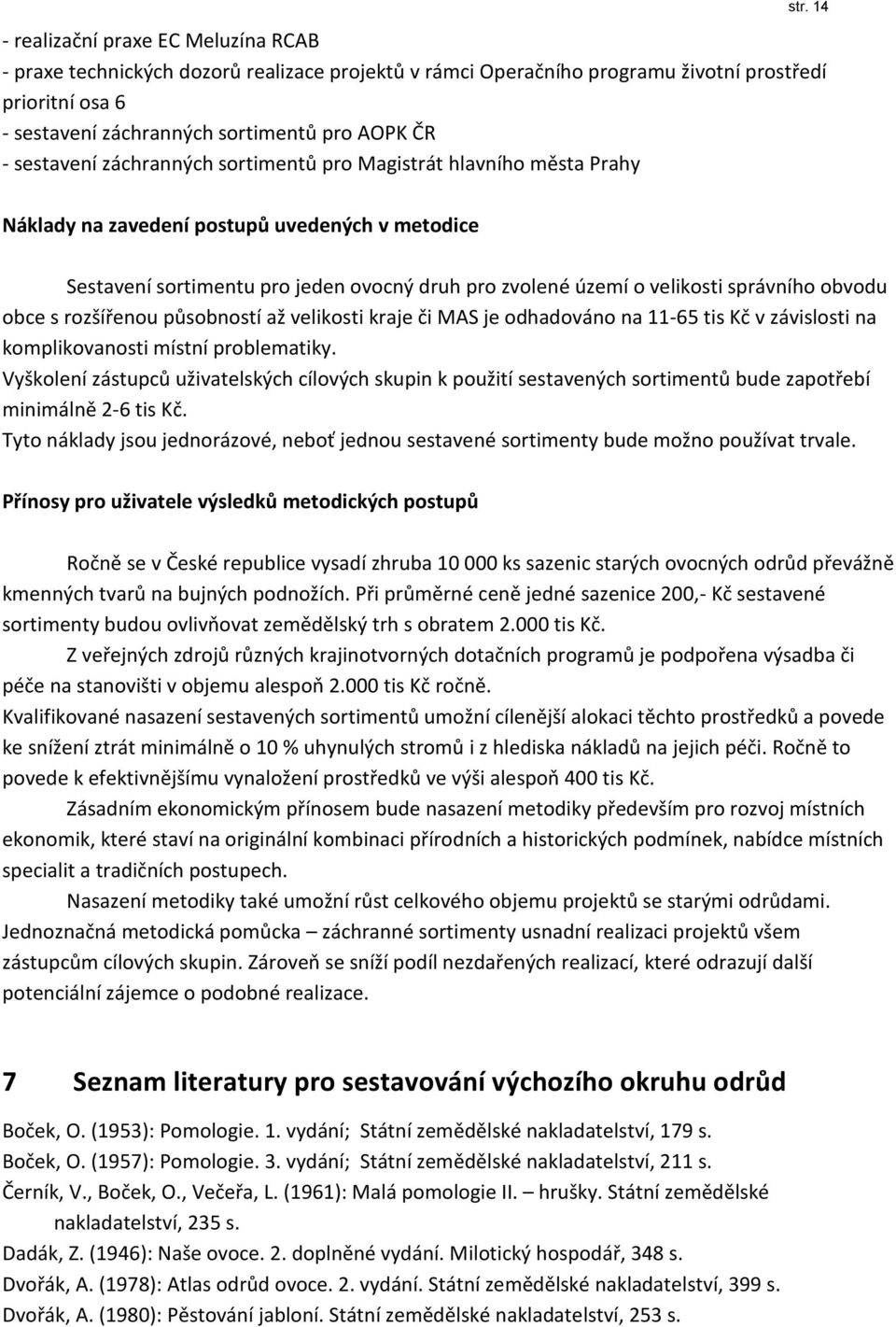 str. 14

- realizační praxe EC Meluzína RCAB
- praxe technických dozorů realizace projektů v rámci Operačního programu životní prostředí prioritní osa 6
- sestavení záchranných sortimentů pro AOPK ČR
- sestavení záchranných sortimentů pro Magistrát hlavního města Prahy

Náklady na zavedení postupů uvedených v metodice

Sestavení sortimentu pro jeden ovocný druh pro zvolené území o velikosti správního obvodu obce s rozšířenou působností až velikosti kraje či MAS je odhadováno na 11-65 tis Kč v závislosti na komplikovanosti místní problematiky.
Vyškolení zástupců uživatelských cílových skupin k použití sestavených sortimentů bude zapotřebí minimálně 2-6 tis Kč.
Tyto náklady jsou jednorázové, neboť jednou sestavené sortimenty bude možno používat trvale.

Přínosy pro uživatele výsledků metodických postupů

Ročně se v České republice vysadí zhruba 10 000 ks sazenic starých ovocných odrůd převážně kmenných tvarů na bujných podnožích. Při průměrné ceně jedné sazenice 200,- Kč sestavené sortimenty budou ovlivňovat zemědělský trh s obratem 2.000 tis Kč.
Z veřejných zdrojů různých krajinotvorných dotačních programů je podpořena výsadba či péče na stanovišti v objemu alespoň 2.000 tis Kč ročně.
Kvalifikované nasazení sestavených sortimentů umožní cílenější alokaci těchto prostředků a povede ke snížení ztrát minimálně o 10 % uhynulých stromů i z hlediska nákladů na jejich péči. Ročně to povede k efektivnějšímu vynaložení prostředků ve výši alespoň 400 tis Kč.
Zásadním ekonomickým přínosem bude nasazení metodiky především pro rozvoj místních ekonomik, které staví na originální kombinaci přírodních a historických podmínek, nabídce místních specialit a tradičních postupech.
Nasazení metodiky také umožní růst celkového objemu projektů se starými odrůdami. Jednoznačná metodická pomůcka – záchranné sortimenty usnadní realizaci projektů všem zástupcům cílových skupin. Zároveň se sníží podíl nezdařených realizací, které odrazují další potenciální zájemce o podobné realizace.

7 Seznam literatury pro sestavování výchozího okruhu odrůd

Boček, O. (1953): Pomologie. 1. vydání; Státní zemědělské nakladatelství, 179 s.
Boček, O. (1957): Pomologie. 3. vydání; Státní zemědělské nakladatelství, 211 s.
Černík, V., Boček, O., Večeřa, L. (1961): Malá pomologie II. – hrušky. Státní zemědělské nakladatelství, 235 s.
Dadák, Z. (1946): Naše ovoce. 2. doplněné vydání. Milotický hospodář, 348 s.
Dvořák, A. (1978): Atlas odrůd ovoce. 2. vydání. Státní zemědělské nakladatelství, 399 s.
Dvořák, A. (1980): Pěstování jabloní. Státní zemědělské nakladatelství, 253 s.